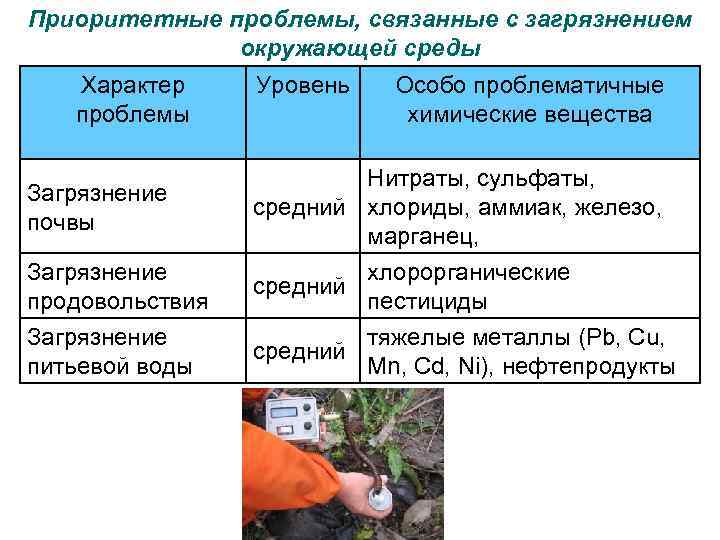 Приоритетные проблемы, связанные с загрязнением окружающей среды

| Характер проблемы | Уровень | Особо проблематичные химические вещества |
|---|---|---|
| Загрязнение почвы | средний | Нитраты, сульфаты, хлориды, аммиак, железо, марганец, |
| Загрязнение продовольствия | средний | хлорорганические пестициды |
| Загрязнение питьевой воды | средний | тяжелые металлы (Pb, Cu, Mn, Cd, Ni), нефтепродукты |